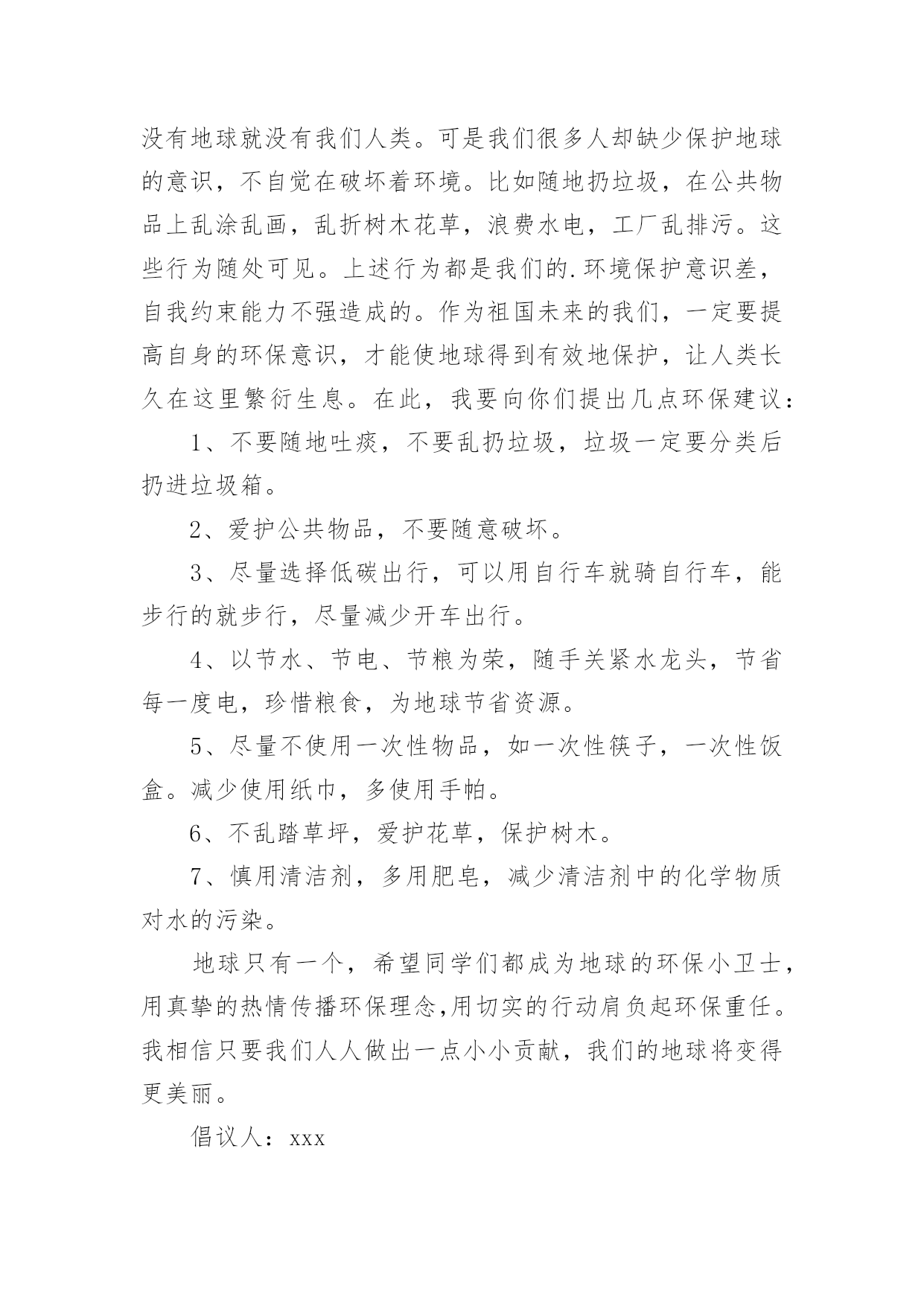 没有地球就没有我们人类。可是我们很多人却缺少保护地球的意识，不自觉在破坏着环境。比如随地扔垃圾，在公共物品上乱涂乱画，乱折树木花草，浪费水电，工厂乱排污。这些行为随处可见。上述行为都是我们的.环境保护意识差，自我约束能力不强造成的。作为祖国未来的我们，一定要提高自身的环保意识，才能使地球得到有效地保护，让人类长久在这里繁衍生息。在此，我要向你们提出几点环保建议：

1、不要随地吐痰，不要乱扔垃圾，垃圾一定要分类后扔进垃圾箱。

2、爱护公共物品，不要随意破坏。

3、尽量选择低碳出行，可以用自行车就骑自行车，能步行的就步行，尽量减少开车出行。

4、以节水、节电、节粮为荣，随手关紧水龙头，节省每一度电，珍惜粮食，为地球节省资源。

5、尽量不使用一次性物品，如一次性筷子，一次性饭盒。减少使用纸巾，多使用手帕。

6、不乱踏草坪，爱护花草，保护树木。

7、慎用清洁剂，多用肥皂，减少清洁剂中的化学物质对水的污染。

地球只有一个，希望同学们都成为地球的环保小卫士，用真挚的热情传播环保理念,用切实的行动肩负起环保重任。我相信只要我们人人做出一点小小贡献，我们的地球将变得更美丽。

倡议人：xxx